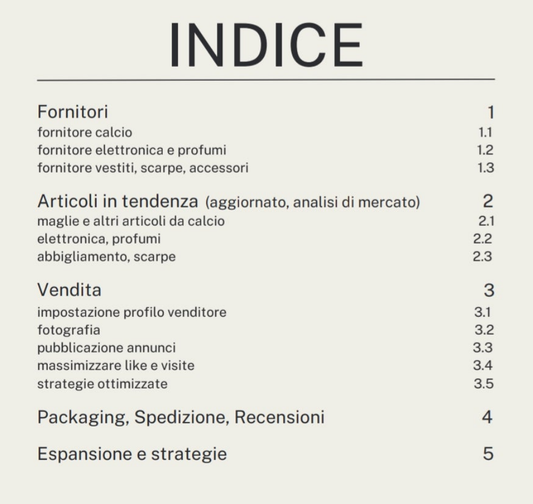 INDICE

Fornitori 1
fornitore calcio 1.1
fornitore elettronica e profumi 1.2
fornitore vestiti, scarpe, accessori 1.3

Articoli in tendenza (aggiornato, analisi di mercato) 2
maglie e altri articoli da calcio 2.1
elettronica, profumi 2.2
abbigliamento, scarpe 2.3

Vendita 3
impostazione profilo venditore 3.1
fotografia 3.2
pubblicazione annunci 3.3
massimizzare like e visite 3.4
strategie ottimizzate 3.5

Packaging, Spedizione, Recensioni 4

Espansione e strategie 5